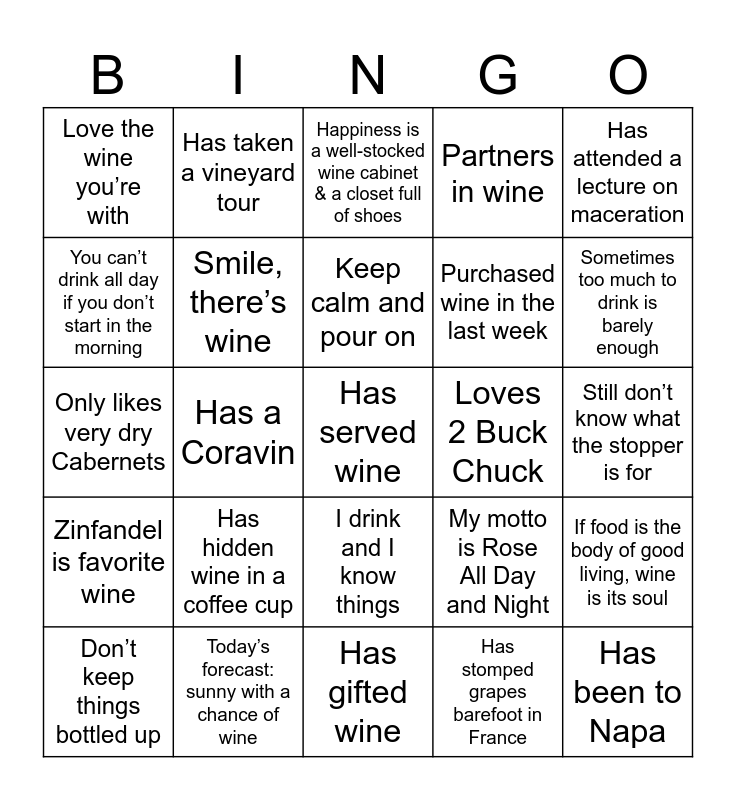 | B | I | N | G | O |
|---|---|---|---|---|
| Love the wine you're with | Has taken a vineyard tour | Happiness is a well-stocked wine cabinet & a closet full of shoes | Partners in wine | Has attended a lecture on maceration |
| You can't drink all day if you don't start in the morning | Smile, there's wine | Keep calm and pour on | Purchased wine in the last week | Sometimes too much to drink is barely enough |
| Only likes very dry Cabernets | Has a Coravin | Has served wine | Loves 2 Buck Chuck | Still don't know what the stopper is for |
| Zinfandel is favorite wine | Has hidden wine in a coffee cup | I drink and I know things | My motto is Rose All Day and Night | If food is the body of good living, wine is its soul |
| Don't keep things bottled up | Today's forecast: sunny with a chance of wine | Has gifted wine | Has stomped grapes barefoot in France | Has been to Napa |